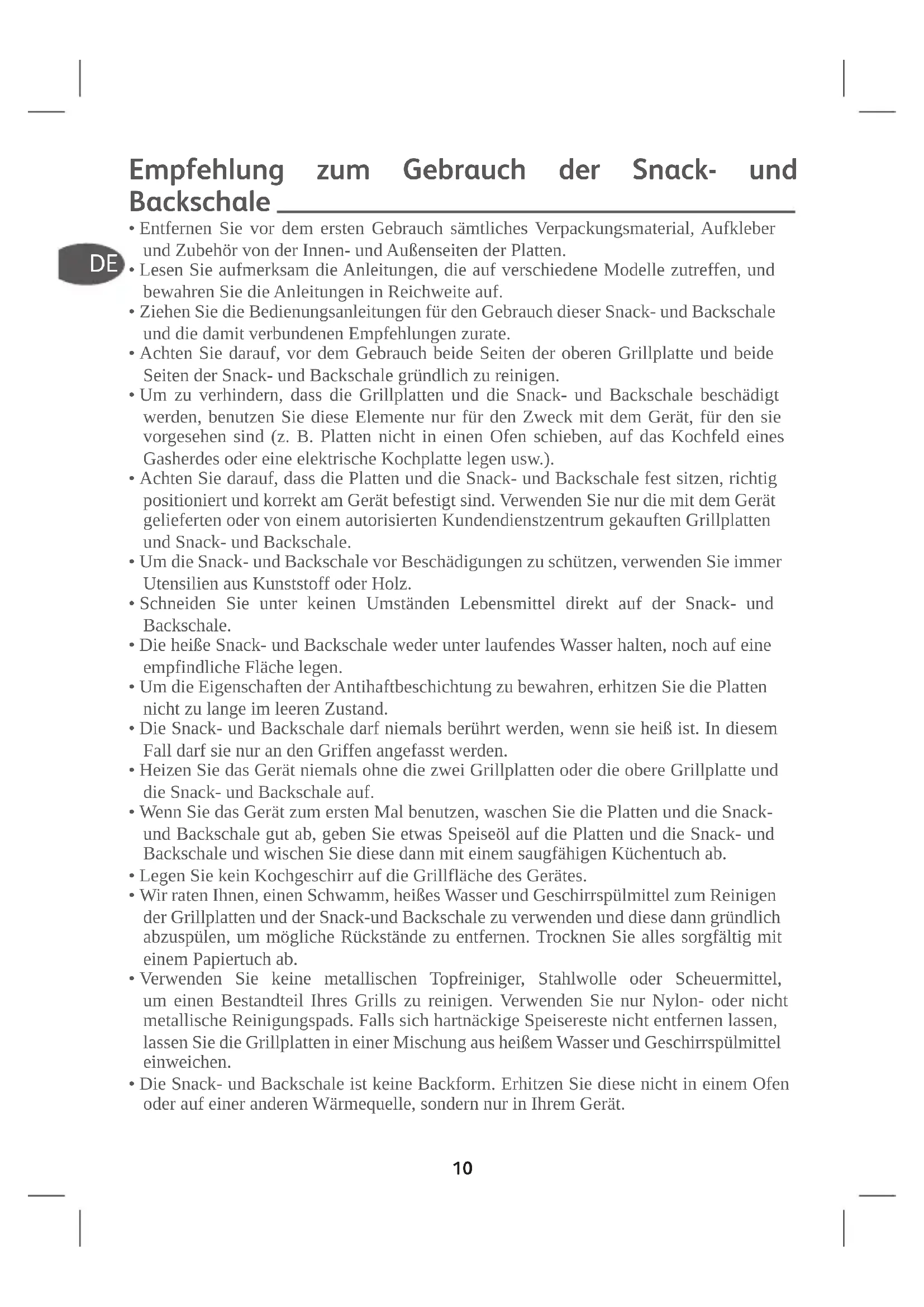 Empfehlung zum Gebrauch der Snack- und Backschale

DE

• Entfernen Sie vor dem ersten Gebrauch sämtliches Verpackungsmaterial, Aufkleber und Zubehör von der Innen- und Außenseiten der Platten.
• Lesen Sie aufmerksam die Anleitungen, die auf verschiedene Modelle zutreffen, und bewahren Sie die Anleitungen in Reichweite auf.
• Ziehen Sie die Bedienungsanleitungen für den Gebrauch dieser Snack- und Backschale und die damit verbundenen Empfehlungen zurate.
• Achten Sie darauf, vor dem Gebrauch beide Seiten der oberen Grillplatte und beide Seiten der Snack- und Backschale gründlich zu reinigen.
• Um zu verhindern, dass die Grillplatten und die Snack- und Backschale beschädigt werden, benutzen Sie diese Elemente nur für den Zweck mit dem Gerät, für den sie vorgesehen sind (z. B. Platten nicht in einen Ofen schieben, auf das Kochfeld eines Gasherdes oder eine elektrische Kochplatte legen usw.).
• Achten Sie darauf, dass die Platten und die Snack- und Backschale fest sitzen, richtig positioniert und korrekt am Gerät befestigt sind. Verwenden Sie nur die mit dem Gerät gelieferten oder von einem autorisierten Kundendienstzentrum gekauften Grillplatten und Snack- und Backschale.
• Um die Snack- und Backschale vor Beschädigungen zu schützen, verwenden Sie immer Utensilien aus Kunststoff oder Holz.
• Schneiden Sie unter keinen Umständen Lebensmittel direkt auf der Snack- und Backschale.
• Die heiße Snack- und Backschale weder unter laufendes Wasser halten, noch auf eine empfindliche Fläche legen.
• Um die Eigenschaften der Antihaftbeschichtung zu bewahren, erhitzen Sie die Platten nicht zu lange im leeren Zustand.
• Die Snack- und Backschale darf niemals berührt werden, wenn sie heiß ist. In diesem Fall darf sie nur an den Griffen angefasst werden.
• Heizen Sie das Gerät niemals ohne die zwei Grillplatten oder die obere Grillplatte und die Snack- und Backschale auf.
• Wenn Sie das Gerät zum ersten Mal benutzen, waschen Sie die Platten und die Snack- und Backschale gut ab, geben Sie etwas Speiseöl auf die Platten und die Snack- und Backschale und wischen Sie diese dann mit einem saugfähigen Küchentuch ab.
• Legen Sie kein Kochgeschirr auf die Grillfläche des Gerätes.
• Wir raten Ihnen, einen Schwamm, heißes Wasser und Geschirrspülmittel zum Reinigen der Grillplatten und der Snack-und Backschale zu verwenden und diese dann gründlich abzuspülen, um mögliche Rückstände zu entfernen. Trocknen Sie alles sorgfältig mit einem Papiertuch ab.
• Verwenden Sie keine metallischen Topfreiniger, Stahlwolle oder Scheuermittel, um einen Bestandteil Ihres Grills zu reinigen. Verwenden Sie nur Nylon- oder nicht metallische Reinigungspads. Falls sich hartnäckige Speisereste nicht entfernen lassen, lassen Sie die Grillplatten in einer Mischung aus heißem Wasser und Geschirrspülmittel einweichen.
• Die Snack- und Backschale ist keine Backform. Erhitzen Sie diese nicht in einem Ofen oder auf einer anderen Wärmequelle, sondern nur in Ihrem Gerät.

10